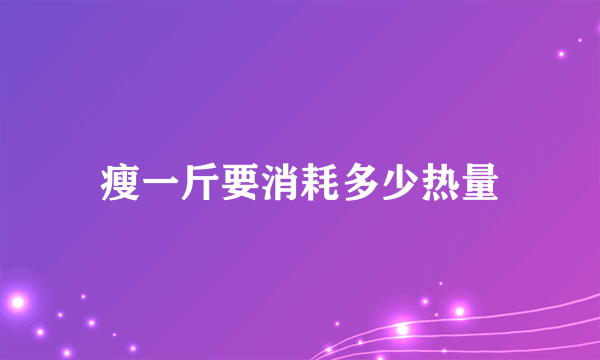 瘦一斤要消耗多少热量